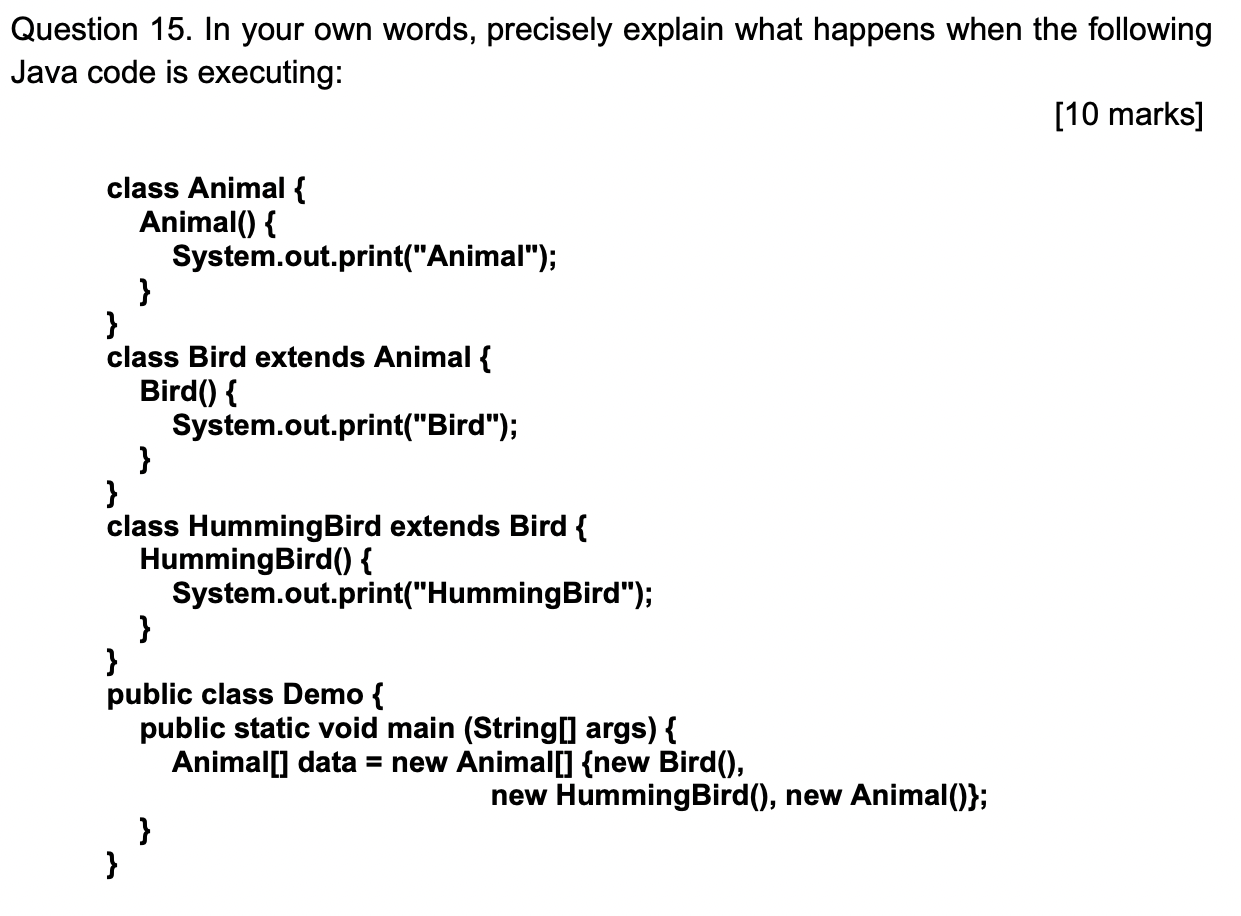 Question 15. In your own words, precisely explain what happens when the following Java code is executing:

[10 marks]

class Animal {
Animal() {
System.out.print("Animal");
}
}
class Bird extends Animal {
Bird() {
System.out.print("Bird");
}
}
class HummingBird extends Bird {
HummingBird() {
System.out.print("HummingBird");
}
}
public class Demo {
public static void main (String[] args) {
Animal[] data = new Animal[] {new Bird(),
new HummingBird(), new Animal()};
}
}